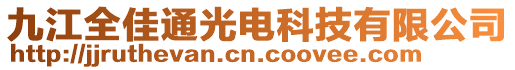 九江全佳通光电科技有限公司
http://jjruthevan.cn.coovee.com